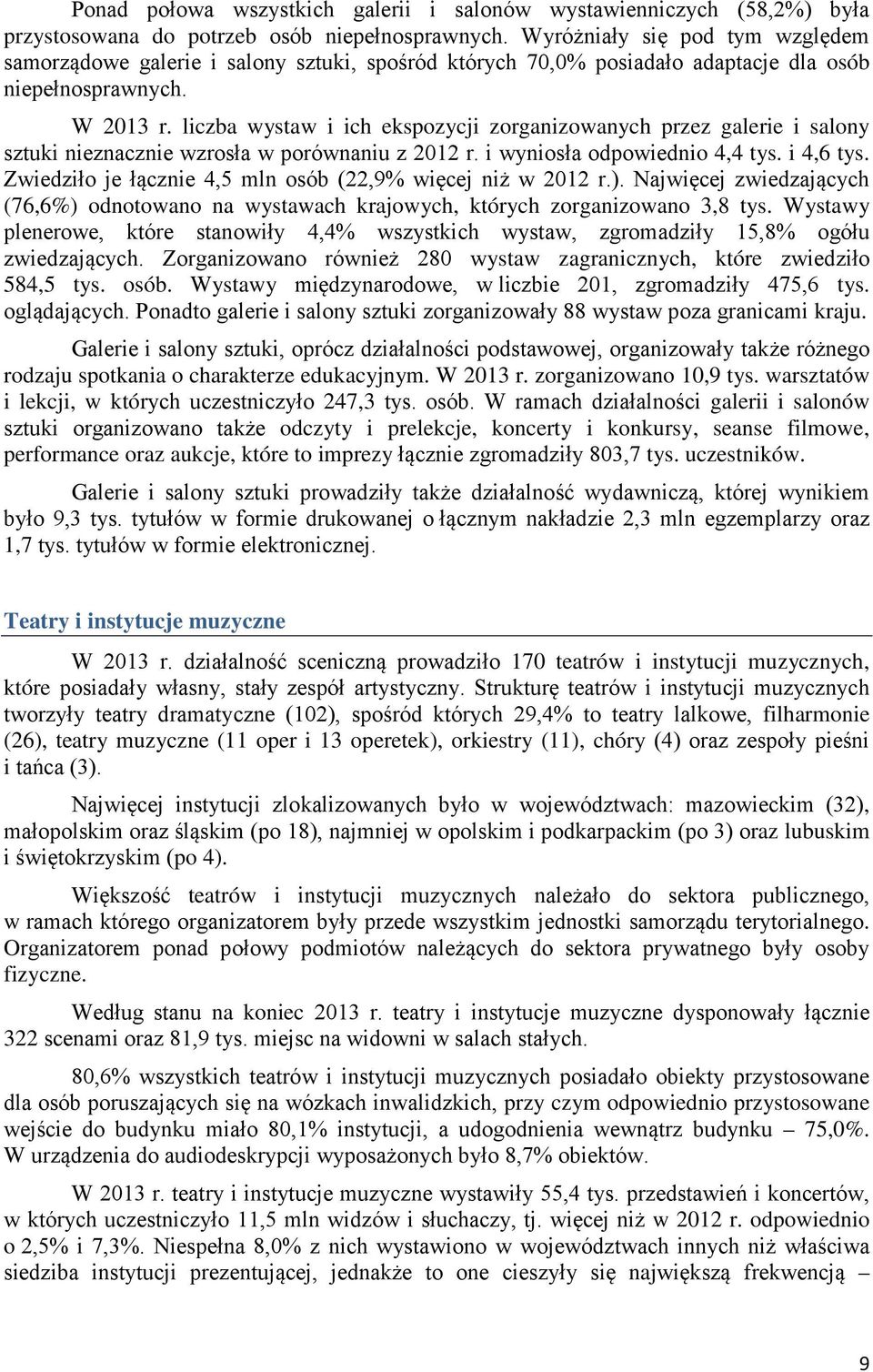 Ponad połowa wszystkich galerii i salonów wystawienniczych (58,2%) była przystosowana do potrzeb osób niepełnosprawnych. Wyróżniały się pod tym względem samorządowe galerie i salony sztuki, spośród których 70,0% posiadało adaptacje dla osób niepełnosprawnych.

W 2013 r. liczba wystaw i ich ekspozycji zorganizowanych przez galerie i salony sztuki nieznacznie wzrosła w porównaniu z 2012 r. i wyniosła odpowiednio 4,4 tys. i 4,6 tys. Zwiedziło je łącznie 4,5 mln osób (22,9% więcej niż w 2012 r.). Najwięcej zwiedzających (76,6%) odnotowano na wystawach krajowych, których zorganizowano 3,8 tys. Wystawy plenerowe, które stanowiły 4,4% wszystkich wystaw, zgromadziły 15,8% ogółu zwiedzających. Zorganizowano również 280 wystaw zagranicznych, które zwiedziło 584,5 tys. osób. Wystawy międzynarodowe, w liczbie 201, zgromadziły 475,6 tys. oglądających. Ponadto galerie i salony sztuki zorganizowały 88 wystaw poza granicami kraju.

Galerie i salony sztuki, oprócz działalności podstawowej, organizowały także różnego rodzaju spotkania o charakterze edukacyjnym. W 2013 r. zorganizowano 10,9 tys. warsztatów i lekcji, w których uczestniczyło 247,3 tys. osób. W ramach działalności galerii i salonów sztuki organizowano także odczyty i prelekcje, koncerty i konkursy, seanse filmowe, performance oraz aukcje, które to imprezy łącznie zgromadziły 803,7 tys. uczestników.

Galerie i salony sztuki prowadziły także działalność wydawniczą, której wynikiem było 9,3 tys. tytułów w formie drukowanej o łącznym nakładzie 2,3 mln egzemplarzy oraz 1,7 tys. tytułów w formie elektronicznej.

Teatry i instytucje muzyczne

W 2013 r. działalność sceniczną prowadziło 170 teatrów i instytucji muzycznych, które posiadały własny, stały zespół artystyczny. Strukturę teatrów i instytucji muzycznych tworzyły teatry dramatyczne (102), spośród których 29,4% to teatry lalkowe, filharmonie (26), teatry muzyczne (11 oper i 13 operetek), orkiestry (11), chóry (4) oraz zespoły pieśni i tańca (3).

Najwięcej instytucji zlokalizowanych było w województwach: mazowieckim (32), małopolskim oraz śląskim (po 18), najmniej w opolskim i podkarpackim (po 3) oraz lubuskim i świętokrzyskim (po 4).

Większość teatrów i instytucji muzycznych należało do sektora publicznego, w ramach którego organizatorem były przede wszystkim jednostki samorządu terytorialnego. Organizatorem ponad połowy podmiotów należących do sektora prywatnego były osoby fizyczne.

Według stanu na koniec 2013 r. teatry i instytucje muzyczne dysponowały łącznie 322 scenami oraz 81,9 tys. miejsc na widowni w salach stałych.

80,6% wszystkich teatrów i instytucji muzycznych posiadało obiekty przystosowane dla osób poruszających się na wózkach inwalidzkich, przy czym odpowiednio przystosowane wejście do budynku miało 80,1% instytucji, a udogodnienia wewnątrz budynku – 75,0%. W urządzenia do audiodeskrypcji wyposażonych było 8,7% obiektów.

W 2013 r. teatry i instytucje muzyczne wystawiły 55,4 tys. przedstawień i koncertów, w których uczestniczyło 11,5 mln widzów i słuchaczy, tj. więcej niż w 2012 r. odpowiednio o 2,5% i 7,3%. Niespełna 8,0% z nich wystawiono w województwach innych niż właściwa siedziba instytucji prezentującej, jednakże to one cieszyły się największą frekwencją –

9